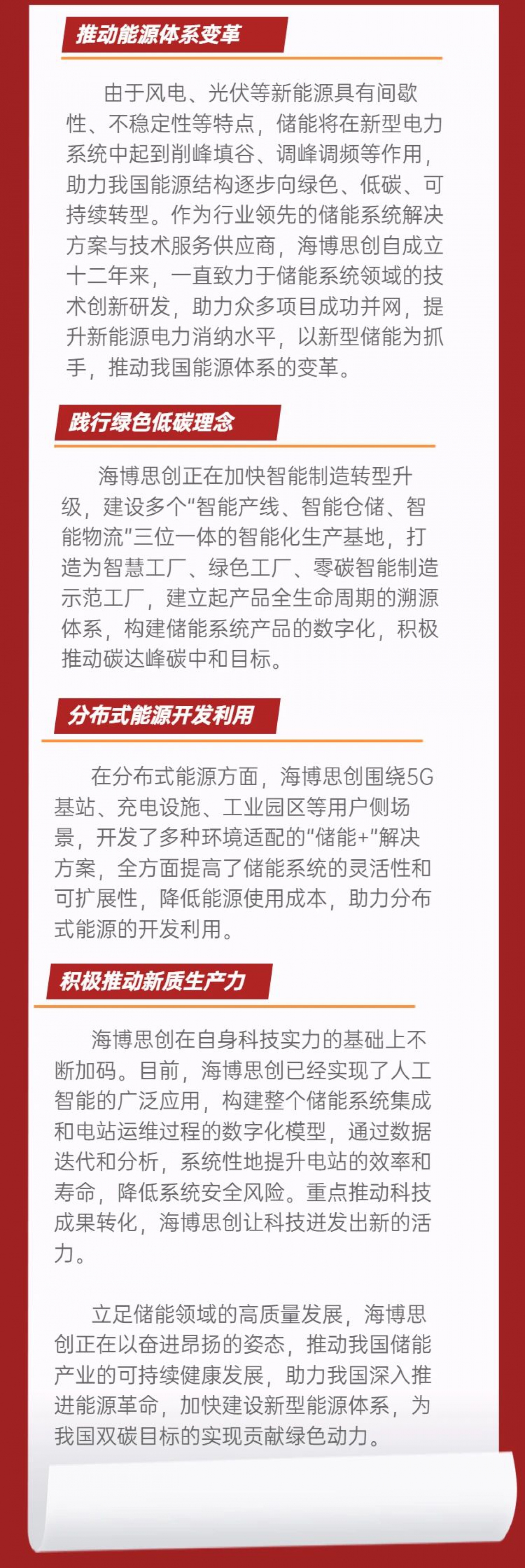 推动能源体系变革

由于风电、光伏等新能源具有间歇性、不稳定性等特点，储能将在新型电力系统中起到削峰填谷、调峰调频等作用，助力我国能源结构逐步向绿色、低碳、可持续转型。作为行业领先的储能系统解决方案与技术服务供应商，海博思创自成立十二年来，一直致力于储能系统领域的技术创新研发，助力众多项目成功并网，提升新能源电力消纳水平，以新型储能为抓手，推动我国能源体系的变革。

践行绿色低碳理念

海博思创正在加快智能制造转型升级，建设多个“智能产线、智能仓储、智能物流”三位一体的智能化生产基地，打造为智慧工厂、绿色工厂、零碳智能制造示范工厂，建立起产品全生命周期的溯源体系，构建储能系统产品的数字化，积极推动碳达峰碳中和目标。

分布式能源开发利用

在分布式能源方面，海博思创围绕5G基站、充电设施、工业园区等用户侧场景，开发了多种环境适配的“储能+”解决方案，全方面提高了储能系统的灵活性和可扩展性，降低能源使用成本，助力分布式能源的开发利用。

积极推动新质生产力

海博思创在自身科技实力的基础上不断加码。目前，海博思创已经实现了人工智能的广泛应用，构建整个储能系统集成和电站运维过程的数字化模型，通过数据迭代和分析，系统性地提升电站的效率和寿命，降低系统安全风险。重点推动科技成果转化，海博思创让科技迸发出新的活力。

立足储能领域的高质量发展，海博思创正在以奋进昂扬的姿态，推动我国储能产业的可持续健康发展，助力我国深入推进能源革命，加快建设新型能源体系，为我国双碳目标的实现贡献绿色动力。